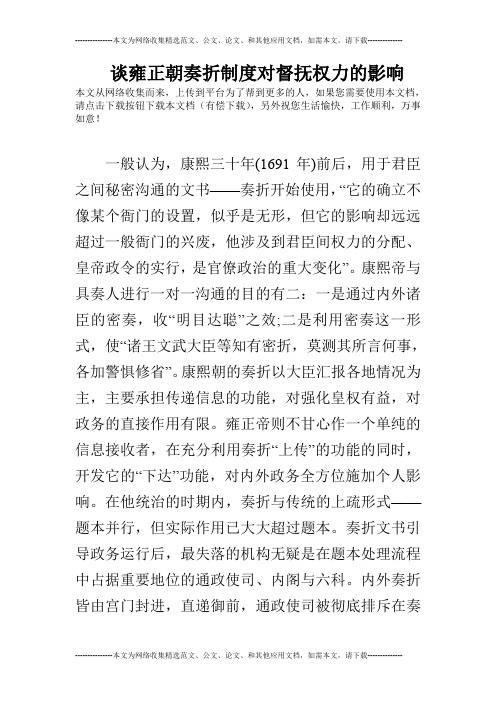 --------------本文为网络收集精选范文、公文、论文、和其他应用文档，如需本文，请下载--------------

谈雍正朝奏折制度对督抚权力的影响

本文从网络收集而来，上传到平台为了帮到更多的人，如果您需要使用本文档，请点击下载按钮下载本文档（有偿下载），另外祝您生活愉快，工作顺利，万事如意！

一般认为，康熙三十年(1691 年)前后，用于君臣之间秘密沟通的文书——奏折开始使用，“它的确立不像某个衙门的设置，似乎是无形，但它的影响却远远超过一般衙门的兴废，他涉及到君臣间权力的分配、皇帝政令的实行，是官僚政治的重大变化”。康熙帝与具奏人进行一对一沟通的目的有二：一是通过内外诸臣的密奏，收“明目达聪”之效;二是利用密奏这一形式，使“诸王文武大臣等知有密折，莫测其所言何事，各加警惧修省”。康熙朝的奏折以大臣汇报各地情况为主，主要承担传递信息的功能，对强化皇权有益，对政务的直接作用有限。雍正帝则不甘心作一个单纯的信息接收者，在充分利用奏折“上传”的功能的同时，开发它的“下达”功能，对内外政务全方位施加个人影响。在他统治的时期内，奏折与传统的上疏形式——题本并行，但实际作用已大大超过题本。奏折文书引导政务运行后，最失落的机构无疑是在题本处理流程中占据重要地位的通政使司、内阁与六科。内外奏折皆由宫门封进，直递御前，通政使司被彻底排斥在奏

--------------本文为网络收集精选范文、公文、论文、和其他应用文档，如需本文，请下载--------------